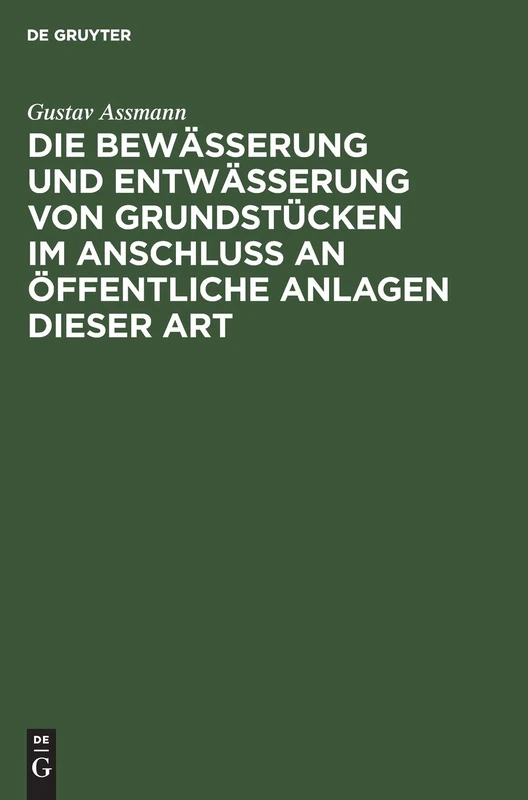 DE GRUYTER

Gustav Assmann

DIE BEWÄSSERUNG UND ENTWÄSSERUNG VON GRUNDSTÜCKEN IM ANSCHLUSS AN ÖFFENTLICHE ANLAGEN DIESER ART

DE
G